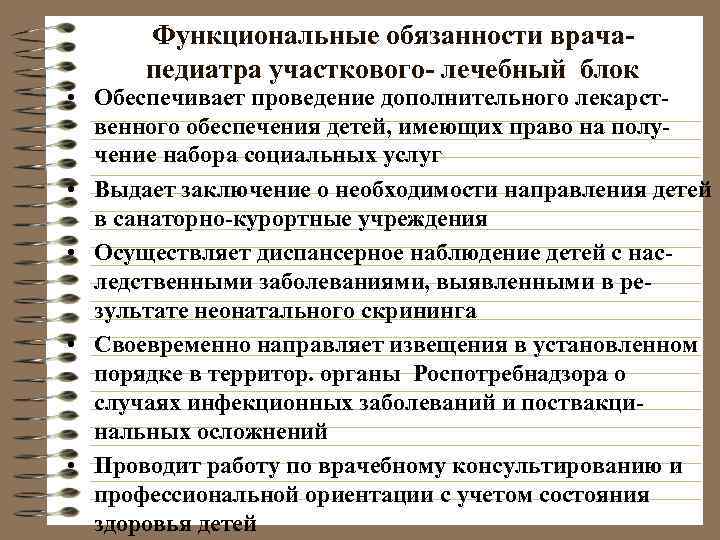 Функциональные обязанности врача-педиатра участкового- лечебный блок

• Обеспечивает проведение дополнительного лекарственного обеспечения детей, имеющих право на получение набора социальных услуг

• Выдает заключение о необходимости направления детей в санаторно-курортные учреждения

• Осуществляет диспансерное наблюдение детей с наследственными заболеваниями, выявленными в результате неонатального скрининга

• Своевременно направляет извещения в установленном порядке в территор. органы Роспотребнадзора о случаях инфекционных заболеваний и поствакцинальных осложнений

• Проводит работу по врачебному консультированию и профессиональной ориентации с учетом состояния здоровья детей